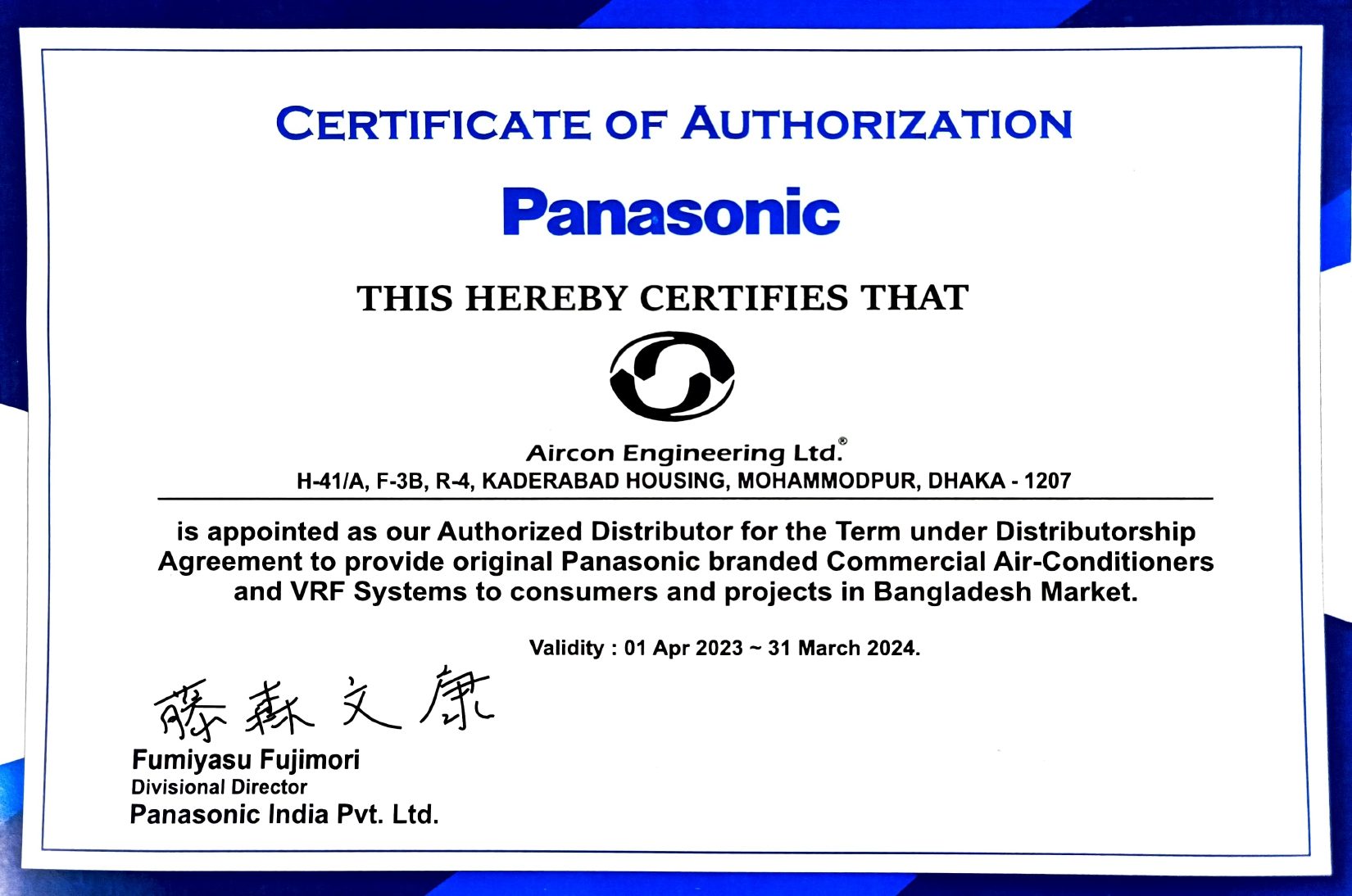 CERTIFICATE OF AUTHORIZATION

Panasonic

THIS HEREBY CERTIFIES THAT

Aircon Engineering Ltd.®

H-41/A, F-3B, R-4, KADERABAD HOUSING, MOHAMMODPUR, DHAKA - 1207

is appointed as our Authorized Distributor for the Term under Distributorship Agreement to provide original Panasonic branded Commercial Air-Conditioners and VRF Systems to consumers and projects in Bangladesh Market.

Validity : 01 Apr 2023 ~ 31 March 2024.

藤森文康

Fumiyasu Fujimori
Divisional Director
Panasonic India Pvt. Ltd.